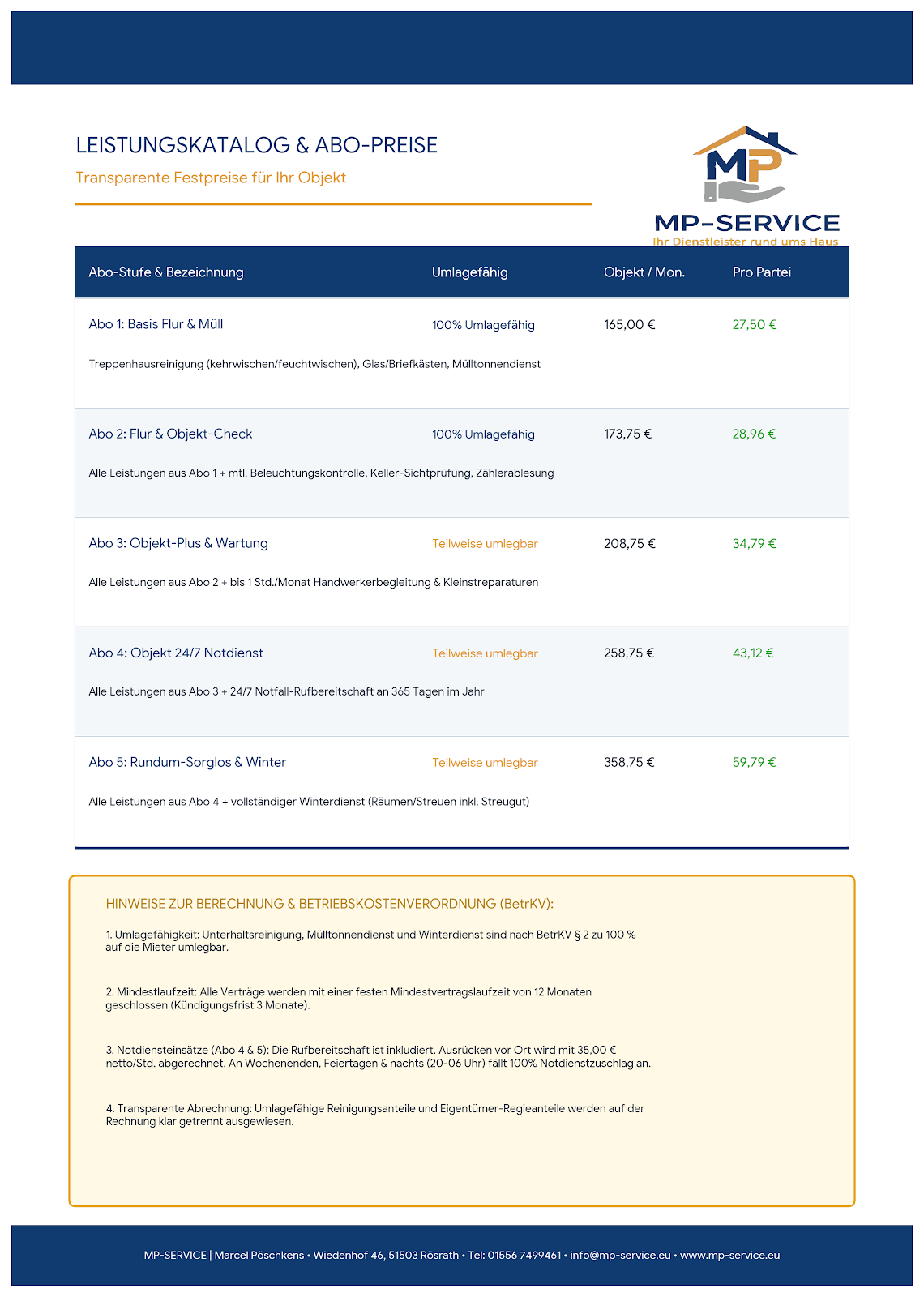 LEISTUNGSKATALOG & ABO-PREISE

Transparente Festpreise für Ihr Objekt

MP

MP-SERVICE
Ihr Dienstleister rund ums Haus

| Abo-Stufe & Bezeichnung | Umlagefähig | Objekt / Mon. | Pro Partei |
|---|---|---|---|
| Abo 1: Basis Flur & Müll | 100% Umlagefähig | 165,00 € | 27,50 € |
| Treppenhausreinigung (kehrwischen/feuchtwischen), Glas/Briefkästen, Mülltonnendienst | | | |
| Abo 2: Flur & Objekt-Check | 100% Umlagefähig | 173,75 € | 28,96 € |
| Alle Leistungen aus Abo 1 + mtl. Beleuchtungskontrolle, Keller-Sichtprüfung, Zählerablesung | | | |
| Abo 3: Objekt-Plus & Wartung | Teilweise umlegbar | 208,75 € | 34,79 € |
| Alle Leistungen aus Abo 2 + bis 1 Std./Monat Handwerkerbegleitung & Kleinstreparaturen | | | |
| Abo 4: Objekt 24/7 Notdienst | Teilweise umlegbar | 258,75 € | 43,12 € |
| Alle Leistungen aus Abo 3 + 24/7 Notfall-Rufbereitschaft an 365 Tagen im Jahr | | | |
| Abo 5: Rundum-Sorglos & Winter | Teilweise umlegbar | 358,75 € | 59,79 € |
| Alle Leistungen aus Abo 4 + vollständiger Winterdienst (Räumen/Streuen inkl. Streugut) | | | |

HINWEISE ZUR BERECHNUNG & BETRIEBSKOSTENVERORDNUNG (BetrKV):

1. Umlagefähigkeit: Unterhaltsreinigung, Mülltonnendienst und Winterdienst sind nach BetrKV § 2 zu 100 % auf die Mieter umlegbar.

2. Mindestlaufzeit: Alle Verträge werden mit einer festen Mindestvertragslaufzeit von 12 Monaten geschlossen (Kündigungsfrist 3 Monate).

3. Notdiensteinsätze (Abo 4 & 5): Die Rufbereitschaft ist inkludiert. Ausrücken vor Ort wird mit 35,00 € netto/Std. abgerechnet. An Wochenenden, Feiertagen & nachts (20-06 Uhr) fällt 100% Notdienstzuschlag an.

4. Transparente Abrechnung: Umlagefähige Reinigungsanteile und Eigentümer-Regieanteile werden auf der Rechnung klar getrennt ausgewiesen.

MP-SERVICE | Marcel Pöschkens • Wiedenhof 46, 51503 Rösrath • Tel: 01556 7499461 • info@mp-service.eu • www.mp-service.eu